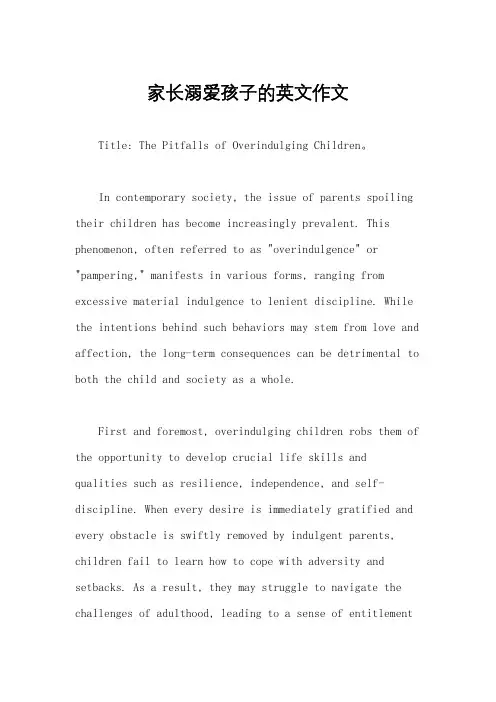 家长溺爱孩子的英文作文

Title: The Pitfalls of Overindulging Children。

In contemporary society, the issue of parents spoiling their children has become increasingly prevalent. This phenomenon, often referred to as "overindulgence" or "pampering," manifests in various forms, ranging from excessive material indulgence to lenient discipline. While the intentions behind such behaviors may stem from love and affection, the long-term consequences can be detrimental to both the child and society as a whole.

First and foremost, overindulging children robs them of the opportunity to develop crucial life skills and qualities such as resilience, independence, and self-discipline. When every desire is immediately gratified and every obstacle is swiftly removed by indulgent parents, children fail to learn how to cope with adversity and setbacks. As a result, they may struggle to navigate the challenges of adulthood, leading to a sense of entitlement